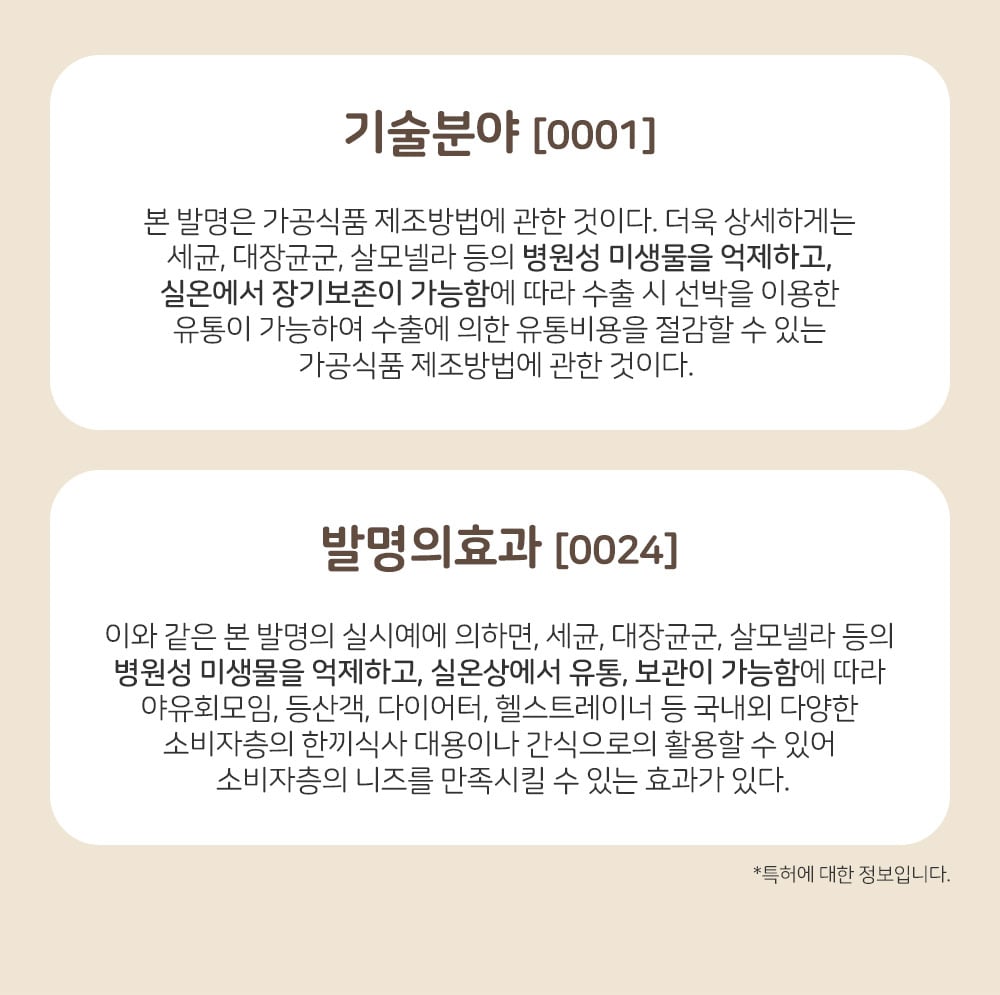 기술분야 [0001]

본 발명은 가공식품 제조방법에 관한 것이다. 더욱 상세하게는 세균, 대장균군, 살모넬라 등의 병원성 미생물을 억제하고, 실온에서 장기보존이 가능함에 따라 수출 시 선박을 이용한 유통이 가능하여 수출에 의한 유통비용을 절감할 수 있는 가공식품 제조방법에 관한 것이다.

발명의효과 [0024]

이와 같은 본 발명의 실시예에 의하면, 세균, 대장균군, 살모넬라 등의 병원성 미생물을 억제하고, 실온상에서 유통, 보관이 가능함에 따라 야유회모임, 등산객, 다이어터, 헬스트레이너 등 국내외 다양한 소비자층의 한끼식사 대용이나 간식으로의 활용할 수 있어 소비자층의 니즈를 만족시킬 수 있는 효과가 있다.

*특허에 대한 정보입니다.